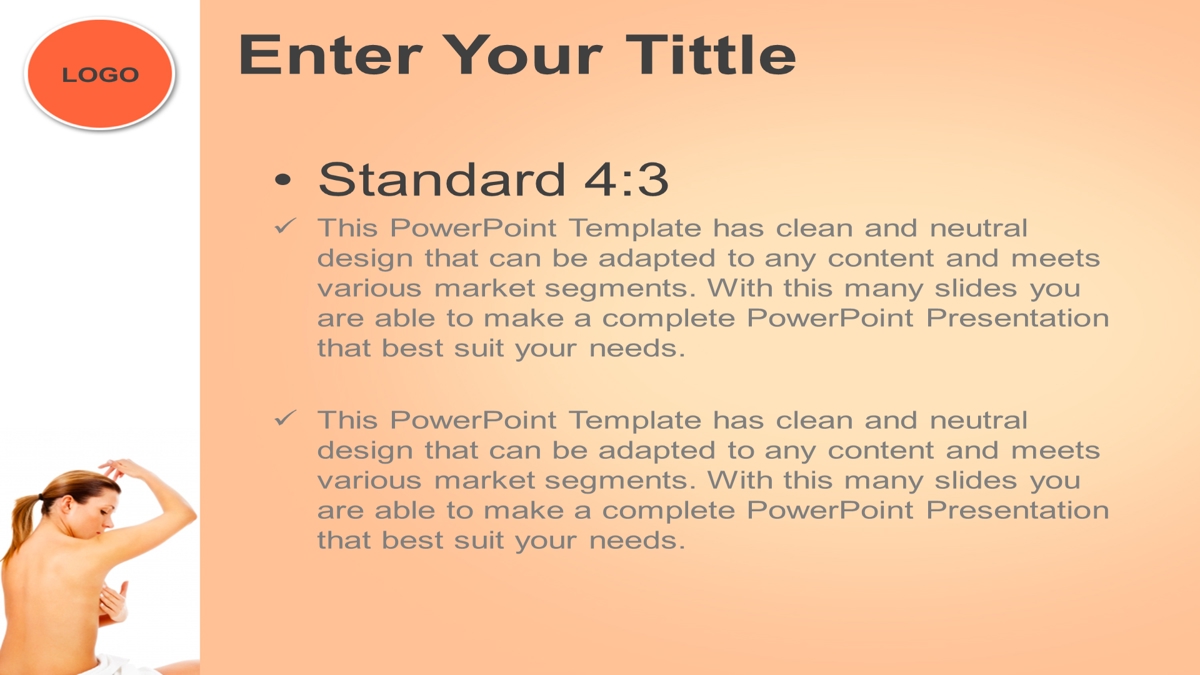 LOGO

Enter Your Tittle

• Standard 4:3

✓ This PowerPoint Template has clean and neutral design that can be adapted to any content and meets various market segments. With this many slides you are able to make a complete PowerPoint Presentation that best suit your needs.

✓ This PowerPoint Template has clean and neutral design that can be adapted to any content and meets various market segments. With this many slides you are able to make a complete PowerPoint Presentation that best suit your needs.